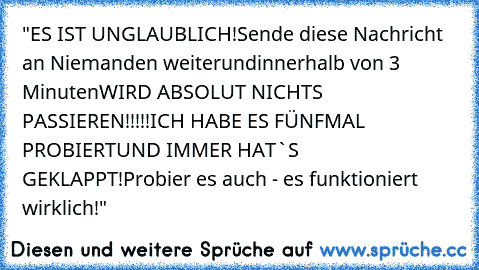 "ES IST UNGLAUBLICH!Sende diese Nachricht an Niemanden weiterundinnerhalb von 3 MinutenWIRD ABSOLUT NICHTS PASSIEREN!!!!!ICH HABE ES FÜNFMAL PROBIERTUND IMMER HAT`S GEKLAPPT!Probier es auch - es funktioniert wirklich!"

Diesen und weitere Sprüche auf www.sprüche.cc